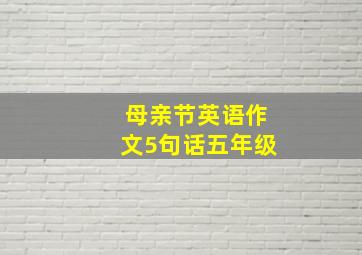 母亲节英语作文5句话五年级